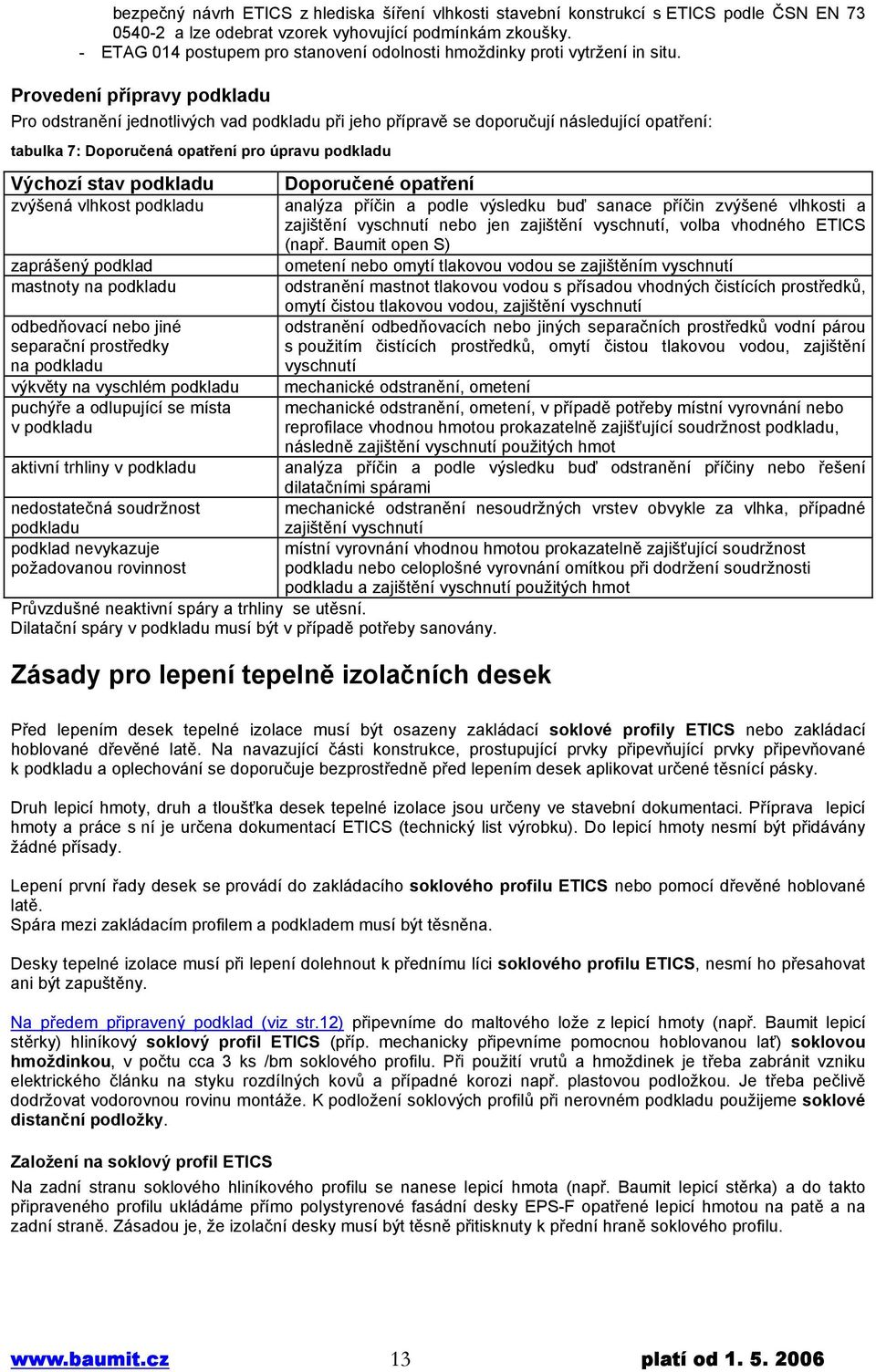 bezpečný návrh ETICS z hlediska šíření vlhkosti stavební konstrukcí s ETICS podle ČSN EN 73 0540-2 a lze odebrat vzorek vyhovující podmínkám zkoušky.
- ETAG 014 postupem pro stanovení odolnosti hmoždinky proti vytržení in situ.

Provedení přípravy podkladu

Pro odstranění jednotlivých vad podkladu při jeho přípravě se doporučují následující opatření:

tabulka 7: Doporučená opatření pro úpravu podkladu

| Výchozí stav podkladu | Doporučené opatření |
|---|---|
| zvýšená vlhkost podkladu | analýza příčin a podle výsledku buď sanace příčin zvýšené vlhkosti a zajištění vyschnutí nebo jen zajištění vyschnutí, volba vhodného ETICS (např. Baumit open S) |
| zaprášený podklad | ometení nebo omytí tlakovou vodou se zajištěním vyschnutí |
| mastnoty na podkladu | odstranění mastnot tlakovou vodou s přísadou vhodných čistících prostředků, omytí čistou tlakovou vodou, zajištění vyschnutí |
| odbedňovací nebo jiné separační prostředky na podkladu | odstranění odbedňovacích nebo jiných separačních prostředků vodní párou s použitím čistících prostředků, omytí čistou tlakovou vodou, zajištění vyschnutí |
| výkvěty na vyschlém podkladu | mechanické odstranění, ometení |
| puchýře a odlupující se místa v podkladu | mechanické odstranění, ometení, v případě potřeby místní vyrovnání nebo reprofilace vhodnou hmotou prokazatelně zajišťující soudržnost podkladu, následně zajištění vyschnutí použitých hmot |
| aktivní trhliny v podkladu | analýza příčin a podle výsledku buď odstranění příčiny nebo řešení dilatačními spárami |
| nedostatečná soudržnost podkladu | mechanické odstranění nesoudržných vrstev obvykle za vlhka, případné zajištění vyschnutí |
| podklad nevykazuje požadovanou rovinnost | místní vyrovnání vhodnou hmotou prokazatelně zajišťující soudržnost podkladu nebo celoplošné vyrovnání omítkou při dodržení soudržnosti podkladu a zajištění vyschnutí použitých hmot |

Průvzdušné neaktivní spáry a trhliny se utěsní.
Dilatační spáry v podkladu musí být v případě potřeby sanovány.

Zásady pro lepení tepelně izolačních desek

Před lepením desek tepelné izolace musí být osazeny zakládací soklové profily ETICS nebo zakládací hoblované dřevěné latě. Na navazující části konstrukce, prostupující prvky připevňující prvky připevňované k podkladu a oplechování se doporučuje bezprostředně před lepením desek aplikovat určené těsnící pásky.

Druh lepicí hmoty, druh a tloušťka desek tepelné izolace jsou určeny ve stavební dokumentaci. Příprava lepicí hmoty a práce s ní je určena dokumentací ETICS (technický list výrobku). Do lepicí hmoty nesmí být přidávány žádné přísady.

Lepení první řady desek se provádí do zakládacího soklového profilu ETICS nebo pomocí dřevěné hoblované latě.
Spára mezi zakládacím profilem a podkladem musí být těsněna.

Desky tepelné izolace musí při lepení dolehnout k přednímu líci soklového profilu ETICS, nesmí ho přesahovat ani být zapuštěny.

Na předem připravený podklad (viz str.12) připevníme do maltového lože z lepicí hmoty (např. Baumit lepicí stěrky) hliníkový soklový profil ETICS (příp. mechanicky připevníme pomocnou hoblovanou lať) soklovou hmoždinkou, v počtu cca 3 ks /bm soklového profilu. Při použití vrutů a hmoždinek je třeba zabránit vzniku elektrického článku na styku rozdílných kovů a případné korozi např. plastovou podložkou. Je třeba pečlivě dodržovat vodorovnou rovinu montáže. K podložení soklových profilů při nerovném podkladu použijeme soklové distanční podložky.

Založení na soklový profil ETICS

Na zadní stranu soklového hliníkového profilu se nanese lepicí hmota (např. Baumit lepicí stěrka) a do takto připraveného profilu ukládáme přímo polystyrenové fasádní desky EPS-F opatřené lepicí hmotou na patě a na zadní straně. Zásadou je, že izolační desky musí být těsně přitisknuty k přední hraně soklového profilu.

www.baumit.cz 13 platí od 1. 5. 2006